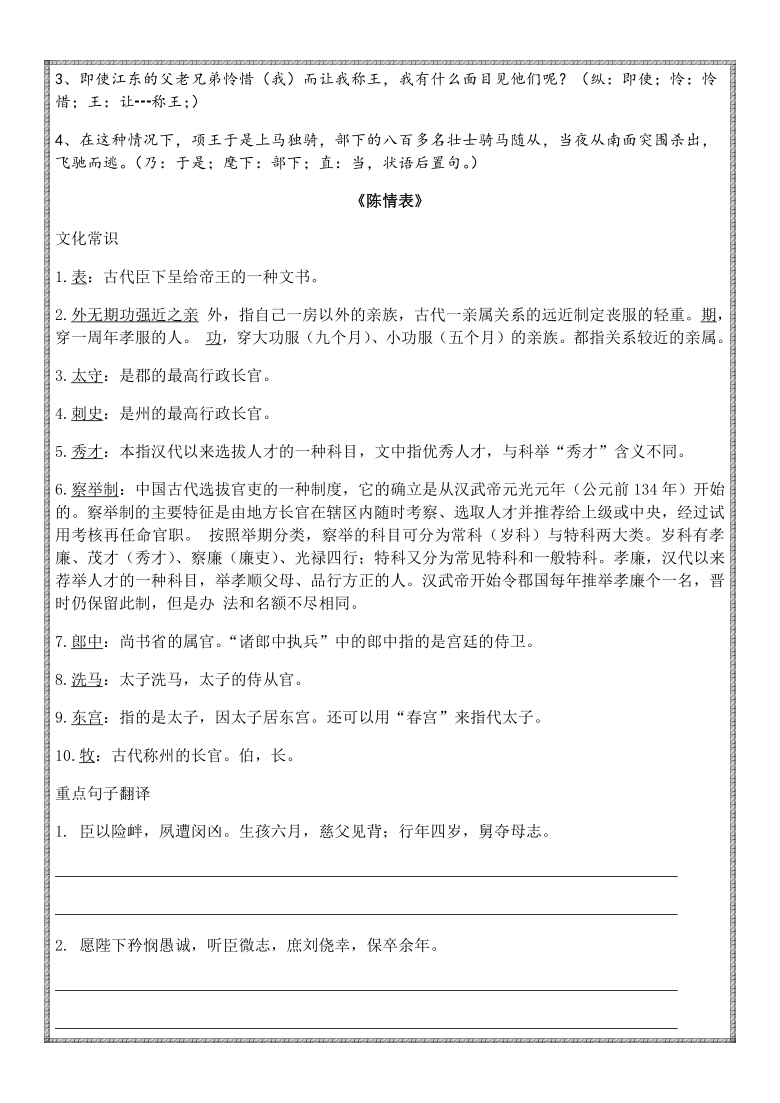 3、即使江东的父老兄弟怜惜（我）而让我称王，我有什么面目见他们呢？（纵：即使；怜：怜惜；王：让---称王；）

4、在这种情况下，项王于是上马独骑，部下的八百多名壮士骑马随从，当夜从南面突围杀出，飞驰而逃。（乃：于是；麾下：部下；直：当，状语后置句。）

《陈情表》

文化常识

1. 表：古代臣下呈给帝王的一种文书。

2. 外无期功强近之亲 外，指自己一房以外的亲族，古代一亲属关系的远近制定丧服的轻重。期，穿一周年孝服的人。 功，穿大功服（九个月）、小功服（五个月）的亲族。都指关系较近的亲属。

3. 太守：是郡的最高行政长官。

4. 刺史：是州的最高行政长官。

5. 秀才：本指汉代以来选拔人才的一种科目，文中指优秀人才，与科举“秀才”含义不同。

6. 察举制：中国古代选拔官吏的一种制度，它的确立是从汉武帝元光元年（公元前 134 年）开始的。察举制的主要特征是由地方长官在辖区内随时考察、选取人才并推荐给上级或中央，经过试用考核再任命官职。 按照举期分类，察举的科目可分为常科（岁科）与特科两大类。岁科有孝廉、茂才（秀才）、察廉（廉吏）、光禄四行；特科又分为常见特科和一般特科。孝廉，汉代以来荐举人才的一种科目，举孝顺父母、品行方正的人。汉武帝开始令郡国每年推举孝廉个一名，晋时仍保留此制，但是办 法和名额不尽相同。

7. 郎中：尚书省的属官。“诸郎中执兵”中的郎中指的是宫廷的侍卫。

8. 洗马：太子洗马，太子的侍从官。

9. 东宫：指的是太子，因太子居东宫。还可以用“春宫”来指代太子。

10. 牧：古代称州的长官。伯，长。

重点句子翻译

1. 臣以险衅，夙遭闵凶。生孩六月，慈父见背；行年四岁，舅夺母志。

2. 愿陛下矜悯愚诚，听臣微志，庶刘侥幸，保卒余年。